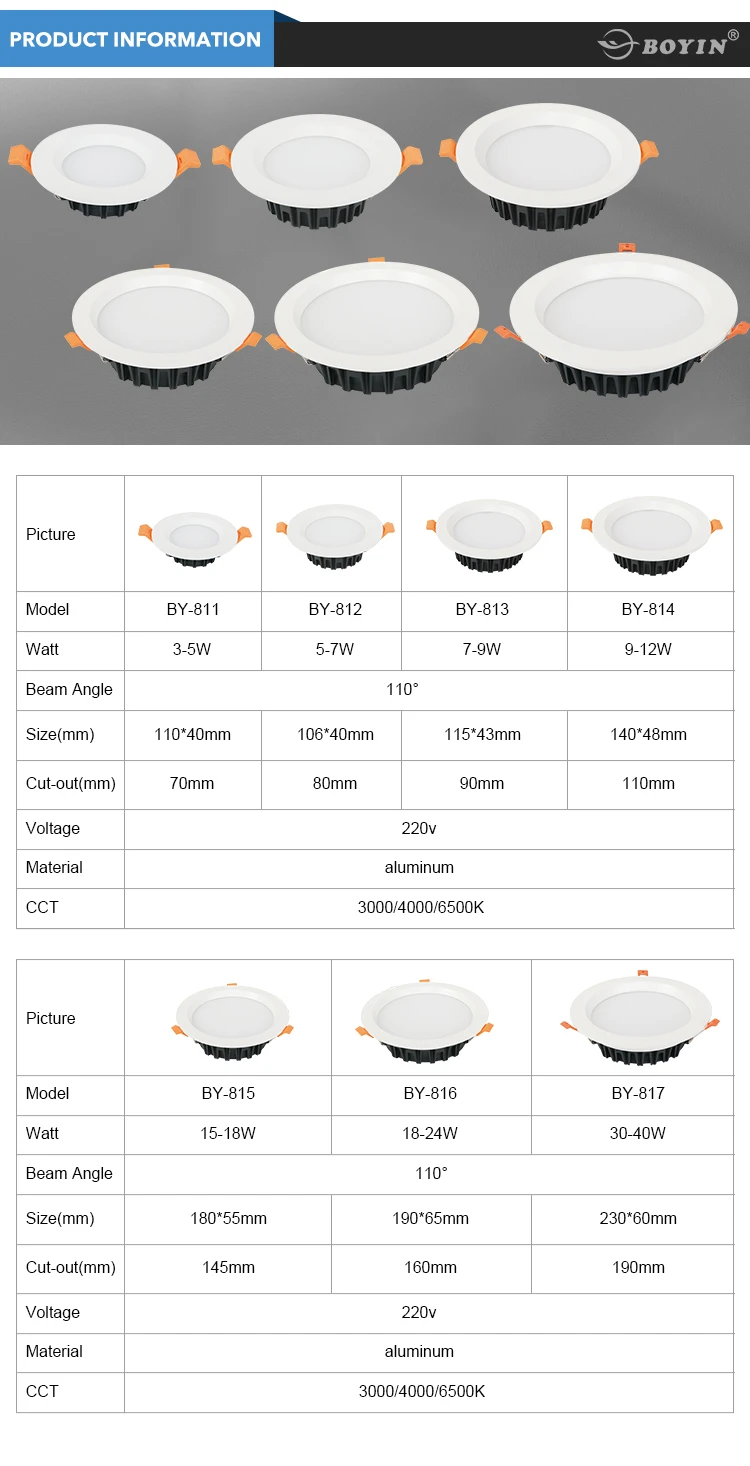 PRODUCT INFORMATION

BOYIN®

| Picture | | | | |
|---|---|---|---|---|
| Model | BY-811 | BY-812 | BY-813 | BY-814 |
| Watt | 3-5W | 5-7W | 7-9W | 9-12W |
| Beam Angle | 110° | | | |
| Size(mm) | 110*40mm | 106*40mm | 115*43mm | 140*48mm |
| Cut-out(mm) | 70mm | 80mm | 90mm | 110mm |
| Voltage | 220v | | | |
| Material | aluminum | | | |
| CCT | 3000/4000/6500K | | | |

| Picture | | | |
|---|---|---|---|
| Model | BY-815 | BY-816 | BY-817 |
| Watt | 15-18W | 18-24W | 30-40W |
| Beam Angle | 110° | | |
| Size(mm) | 180*55mm | 190*65mm | 230*60mm |
| Cut-out(mm) | 145mm | 160mm | 190mm |
| Voltage | 220v | | |
| Material | aluminum | | |
| CCT | 3000/4000/6500K | | |